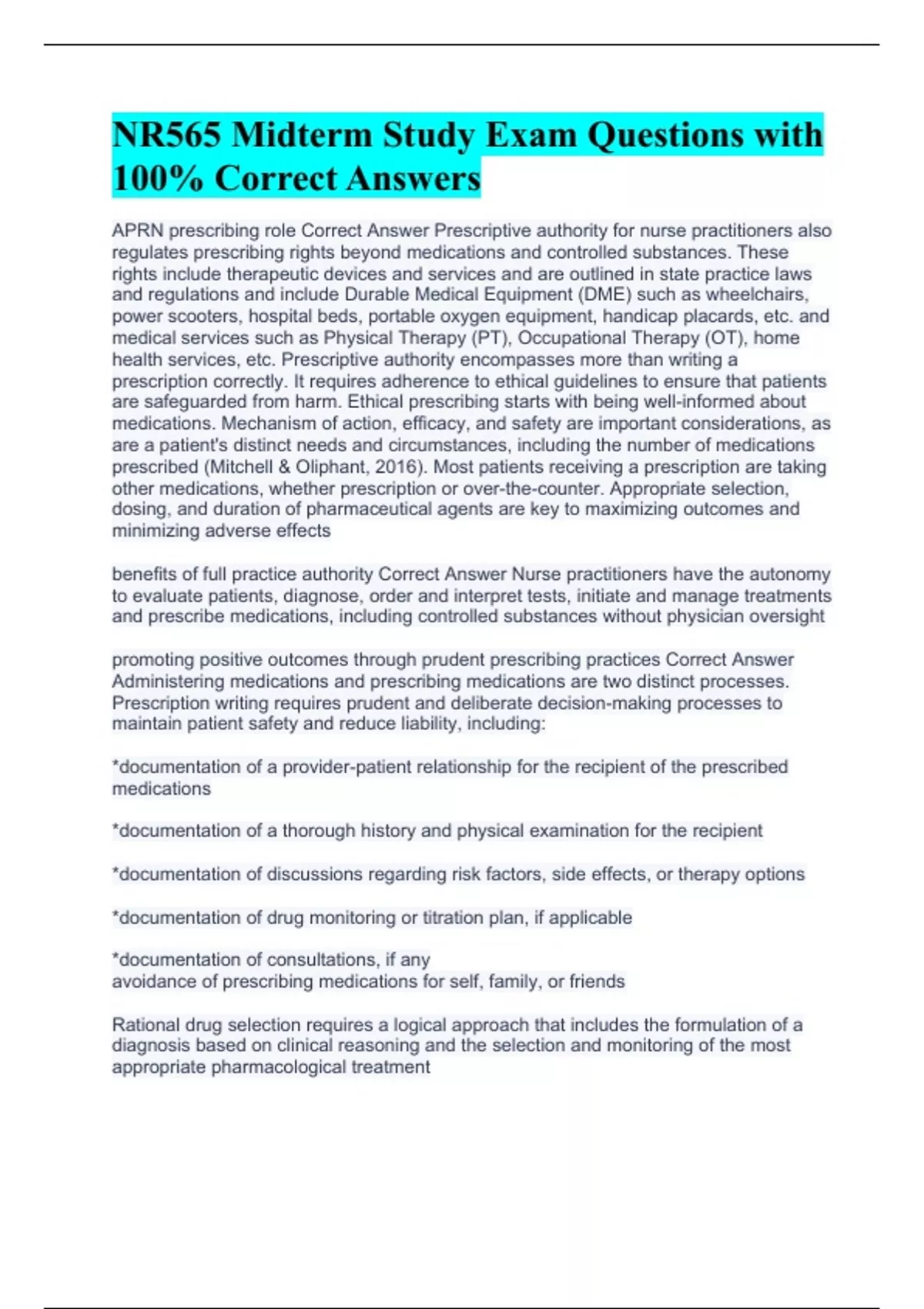 NR565 Midterm Study Exam Questions with 100% Correct Answers

APRN prescribing role Correct Answer Prescriptive authority for nurse practitioners also regulates prescribing rights beyond medications and controlled substances. These rights include therapeutic devices and services and are outlined in state practice laws and regulations and include Durable Medical Equipment (DME) such as wheelchairs, power scooters, hospital beds, portable oxygen equipment, handicap placards, etc. and medical services such as Physical Therapy (PT), Occupational Therapy (OT), home health services, etc. Prescriptive authority encompasses more than writing a prescription correctly. It requires adherence to ethical guidelines to ensure that patients are safeguarded from harm. Ethical prescribing starts with being well-informed about medications. Mechanism of action, efficacy, and safety are important considerations, as are a patient's distinct needs and circumstances, including the number of medications prescribed (Mitchell & Oliphant, 2016). Most patients receiving a prescription are taking other medications, whether prescription or over-the-counter. Appropriate selection, dosing, and duration of pharmaceutical agents are key to maximizing outcomes and minimizing adverse effects

benefits of full practice authority Correct Answer Nurse practitioners have the autonomy to evaluate patients, diagnose, order and interpret tests, initiate and manage treatments and prescribe medications, including controlled substances without physician oversight

promoting positive outcomes through prudent prescribing practices Correct Answer Administering medications and prescribing medications are two distinct processes. Prescription writing requires prudent and deliberate decision-making processes to maintain patient safety and reduce liability, including:

*documentation of a provider-patient relationship for the recipient of the prescribed medications

*documentation of a thorough history and physical examination for the recipient

*documentation of discussions regarding risk factors, side effects, or therapy options

*documentation of drug monitoring or titration plan, if applicable

*documentation of consultations, if any
avoidance of prescribing medications for self, family, or friends

Rational drug selection requires a logical approach that includes the formulation of a diagnosis based on clinical reasoning and the selection and monitoring of the most appropriate pharmacological treatment